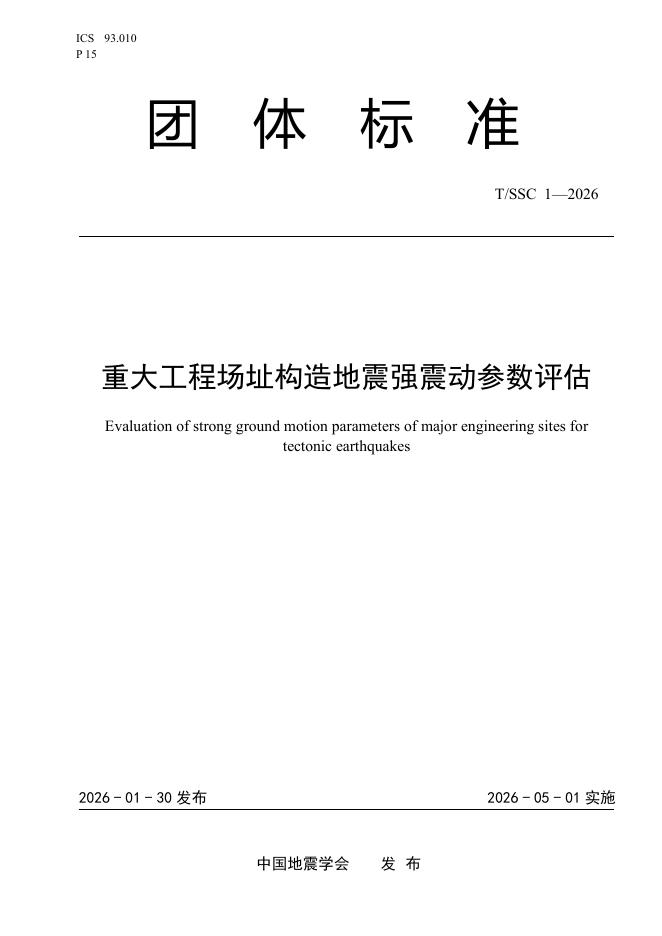 ICS 93.010
P 15

团 体 标 准

T/SSC 1—2026

重大工程场址构造地震强震动参数评估

Evaluation of strong ground motion parameters of major engineering sites for tectonic earthquakes

2026 - 01 - 30 发布

2026 - 05 - 01 实施

中国地震学会 发 布